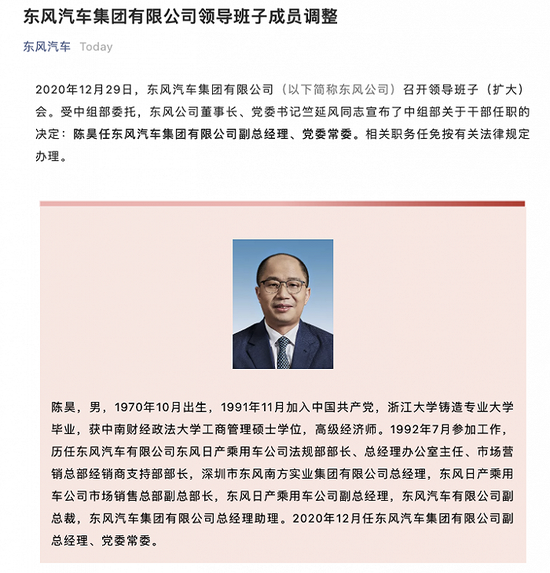 东风汽车集团有限公司领导班子成员调整

东风汽车 Today

2020年12月29日，东风汽车集团有限公司（以下简称东风公司）召开领导班子（扩大）会。受中组部委托，东风公司董事长、党委书记竺延风同志宣布了中组部关于干部任职的决定：陈昊任东风汽车集团有限公司副总经理、党委常委。相关职务任免按有关法律规定办理。

陈昊，男，1970年10月出生，1991年11月加入中国共产党，浙江大学铸造专业大学毕业，获中南财经政法大学工商管理硕士学位，高级经济师。1992年7月参加工作，历任东风汽车有限公司东风日产乘用车公司法规部部长、总经理办公室主任、市场营销总部经销商支持部部长，深圳市东风南方实业集团有限公司总经理，东风日产乘用车公司市场销售总部副总部长，东风日产乘用车公司副总经理，东风汽车有限公司副总裁，东风汽车集团有限公司总经理助理。2020年12月任东风汽车集团有限公司副总经理、党委常委。